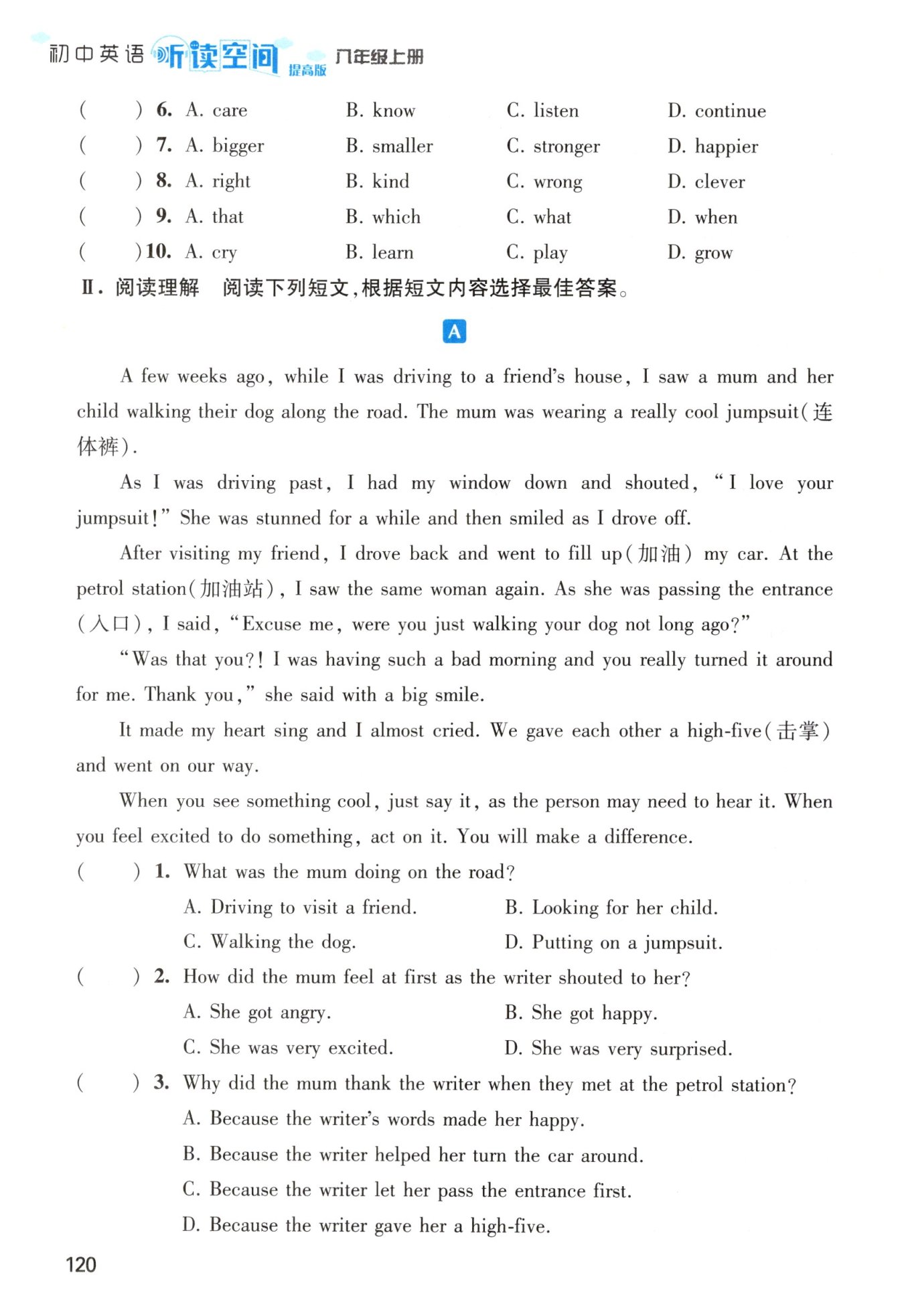 初中英语 听读空间 提高版 八年级上册

(　　) 6. A. care　B. know　C. listen　D. continue
(　　) 7. A. bigger　B. smaller　C. stronger　D. happier
(　　) 8. A. right　B. kind　C. wrong　D. clever
(　　) 9. A. that　B. which　C. what　D. when
(　　) 10. A. cry　B. learn　C. play　D. grow

Ⅱ. 阅读理解　阅读下列短文,根据短文内容选择最佳答案。

A

A few weeks ago, while I was driving to a friend's house, I saw a mum and her child walking their dog along the road. The mum was wearing a really cool jumpsuit(连体裤).

As I was driving past, I had my window down and shouted, "I love your jumpsuit!" She was stunned for a while and then smiled as I drove off.

After visiting my friend, I drove back and went to fill up(加油) my car. At the petrol station(加油站), I saw the same woman again. As she was passing the entrance (入口), I said, "Excuse me, were you just walking your dog not long ago?"

"Was that you?! I was having such a bad morning and you really turned it around for me. Thank you," she said with a big smile.

It made my heart sing and I almost cried. We gave each other a high-five(击掌) and went on our way.

When you see something cool, just say it, as the person may need to hear it. When you feel excited to do something, act on it. You will make a difference.

(　　) 1. What was the mum doing on the road?
A. Driving to visit a friend.　B. Looking for her child.
C. Walking the dog.　D. Putting on a jumpsuit.

(　　) 2. How did the mum feel at first as the writer shouted to her?
A. She got angry.　B. She got happy.
C. She was very excited.　D. She was very surprised.

(　　) 3. Why did the mum thank the writer when they met at the petrol station?
A. Because the writer's words made her happy.
B. Because the writer helped her turn the car around.
C. Because the writer let her pass the entrance first.
D. Because the writer gave her a high-five.

120